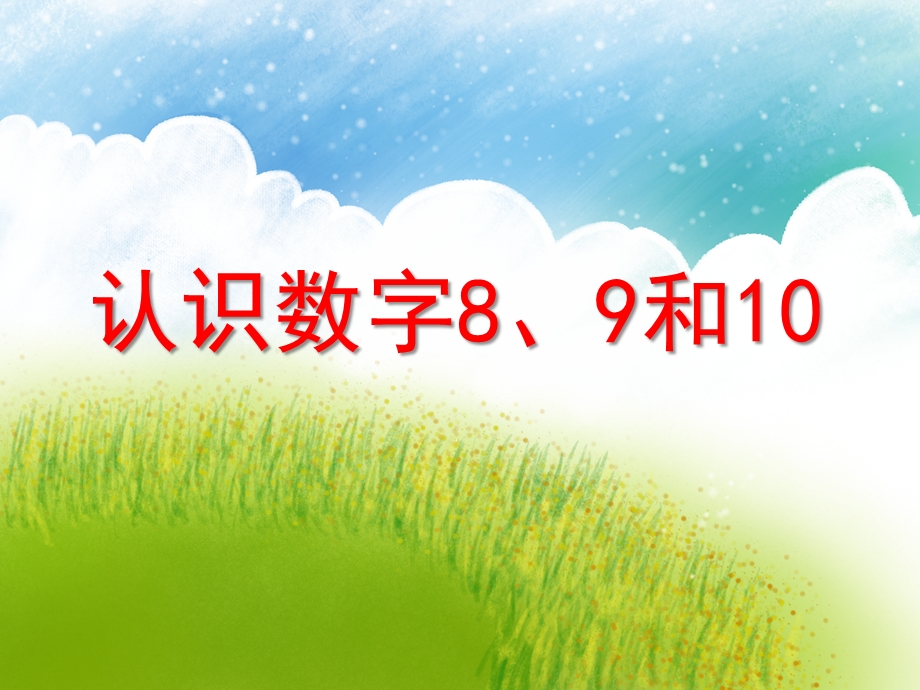 认识数字8、9和10